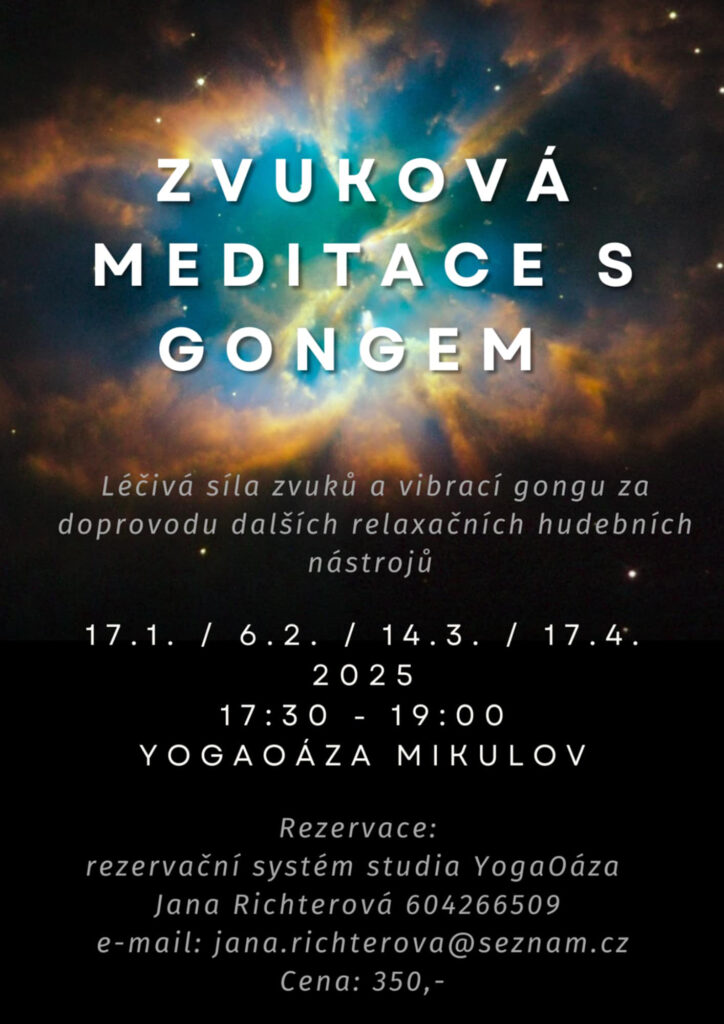 ZVUKOVÁ
MEDITACE S
GONGEM

Léčivá síla zvuků a vibrací gongu za doprovodu dalších relaxačních hudebních nástrojů

17.1. / 6.2. / 14.3. / 17.4.
2025
17:30 - 19:00
YOGAOÁZA MIKULOV

Rezervace:
rezervační systém studia YogaOáza
Jana Richterová 604266509
e-mail: jana.richterova@seznam.cz
Cena: 350,-